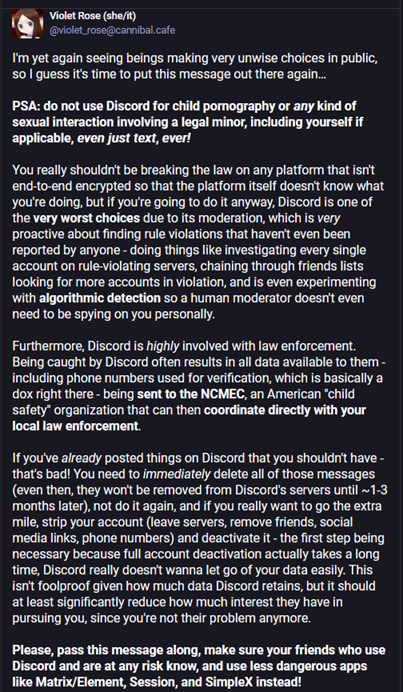 Violet Rose (she/it)
@violet_rose@cannibal.cafe

I'm yet again seeing beings making very unwise choices in public, so I guess it's time to put this message out there again...

PSA: do not use Discord for child pornography or any kind of sexual interaction involving a legal minor, including yourself if applicable, even just text, ever!

You really shouldn't be breaking the law on any platform that isn't end-to-end encrypted so that the platform itself doesn't know what you're doing, but if you're going to do it anyway, Discord is one of the very worst choices due to its moderation, which is very proactive about finding rule violations that haven't even been reported by anyone - doing things like investigating every single account on rule-violating servers, chaining through friends lists looking for more accounts in violation, and is even experimenting with algorithmic detection so a human moderator doesn't even need to be spying on you personally.

Furthermore, Discord is highly involved with law enforcement. Being caught by Discord often results in all data available to them - including phone numbers used for verification, which is basically a dox right there - being sent to the NCMEC, an American "child safety" organization that can then coordinate directly with your local law enforcement.

If you've already posted things on Discord that you shouldn't have - that's bad! You need to immediately delete all of those messages (even then, they won't be removed from Discord's servers until ~1-3 months later), not do it again, and if you really want to go the extra mile, strip your account (leave servers, remove friends, social media links, phone numbers) and deactivate it - the first step being necessary because full account deactivation actually takes a long time, Discord really doesn't wanna let go of your data easily. This isn't foolproof given how much data Discord retains, but it should at least significantly reduce how much interest they have in pursuing you, since you're not their problem anymore.

Please, pass this message along, make sure your friends who use Discord and are at any risk know, and use less dangerous apps like Matrix/Element, Session, and SimpleX instead!